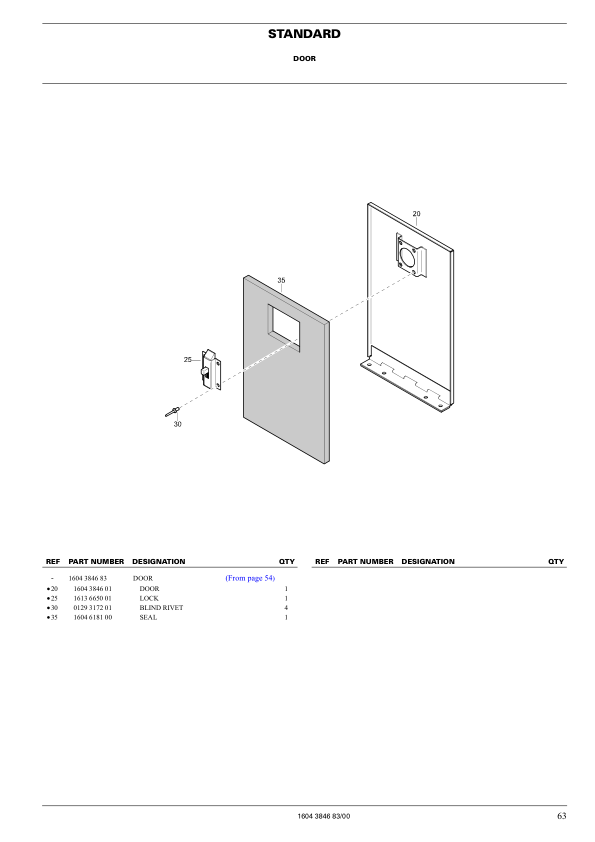 STANDARD

DOOR

20

35

25

30

| REF | PART NUMBER | DESIGNATION | | QTY |
|---|---|---|---|---|
| - | 1604 3846 83 | DOOR | (From page 54) | |
| ●20 | 1604 3846 01 | DOOR | | 1 |
| ●25 | 1613 6650 01 | LOCK | | 1 |
| ●30 | 0129 3172 01 | BLIND RIVET | | 4 |
| ●35 | 1604 6181 00 | SEAL | | 1 |

| REF | PART NUMBER | DESIGNATION | QTY |
|---|---|---|---|

1604 3846 83/00

63